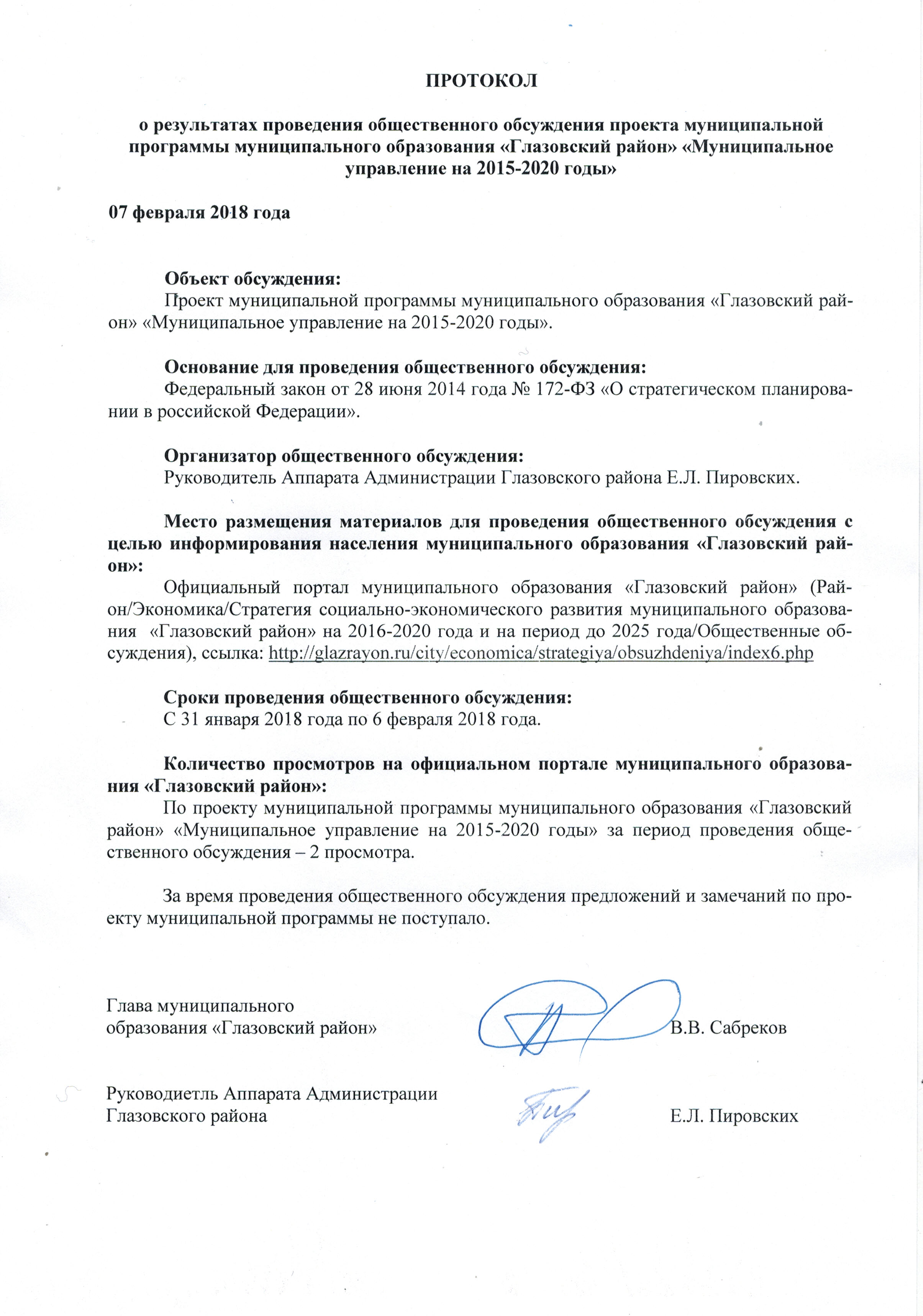 ПРОТОКОЛ

о результатах проведения общественного обсуждения проекта муниципальной программы муниципального образования «Глазовский район» «Муниципальное управление на 2015-2020 годы»

07 февраля 2018 года

Объект обсуждения:
Проект муниципальной программы муниципального образования «Глазовский район» «Муниципальное управление на 2015-2020 годы».

Основание для проведения общественного обсуждения:
Федеральный закон от 28 июня 2014 года № 172-ФЗ «О стратегическом планировании в российской Федерации».

Организатор общественного обсуждения:
Руководитель Аппарата Администрации Глазовского района Е.Л. Пировских.

Место размещения материалов для проведения общественного обсуждения с целью информирования населения муниципального образования «Глазовский район»:
Официальный портал муниципального образования «Глазовский район» (Район/Экономика/Стратегия социально-экономического развития муниципального образования «Глазовский район» на 2016-2020 года и на период до 2025 года/Общественные обсуждения), ссылка: http://glazrayon.ru/city/economica/strategiya/obsuzhdeniya/index6.php

Сроки проведения общественного обсуждения:
С 31 января 2018 года по 6 февраля 2018 года.

Количество просмотров на официальном портале муниципального образования «Глазовский район»:
По проекту муниципальной программы муниципального образования «Глазовский район» «Муниципальное управление на 2015-2020 годы» за период проведения общественного обсуждения – 2 просмотра.

За время проведения общественного обсуждения предложений и замечаний по проекту муниципальной программы не поступало.

Глава муниципального образования «Глазовский район» В.В. Сабреков

Руководиетль Аппарата Администрации Глазовского района Е.Л. Пировских